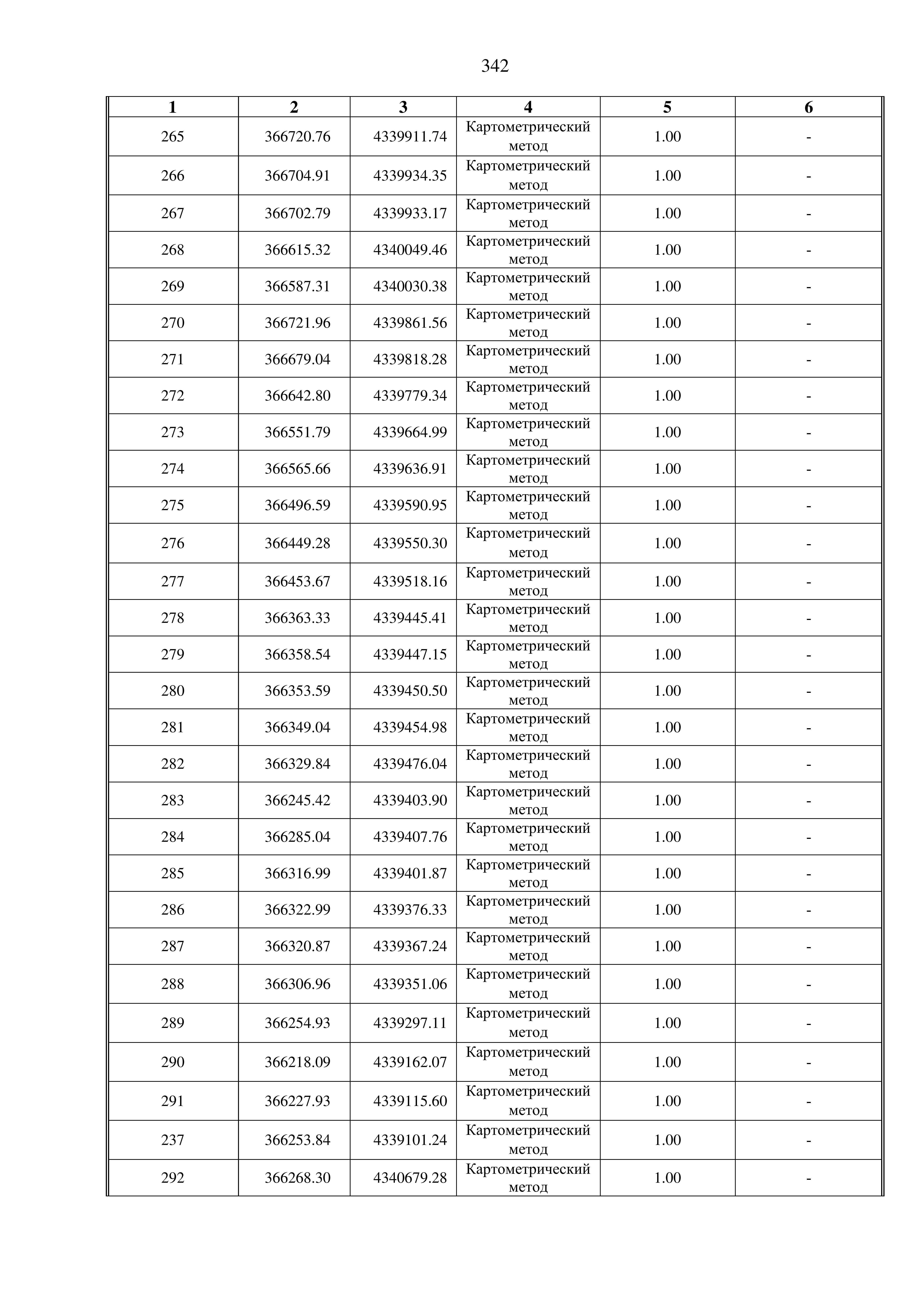 342

| 1 | 2 | 3 | 4 | 5 | 6 |
|---|---|---|---|---|---|
| 265 | 366720.76 | 4339911.74 | Картометрический метод | 1.00 | - |
| 266 | 366704.91 | 4339934.35 | Картометрический метод | 1.00 | - |
| 267 | 366702.79 | 4339933.17 | Картометрический метод | 1.00 | - |
| 268 | 366615.32 | 4340049.46 | Картометрический метод | 1.00 | - |
| 269 | 366587.31 | 4340030.38 | Картометрический метод | 1.00 | - |
| 270 | 366721.96 | 4339861.56 | Картометрический метод | 1.00 | - |
| 271 | 366679.04 | 4339818.28 | Картометрический метод | 1.00 | - |
| 272 | 366642.80 | 4339779.34 | Картометрический метод | 1.00 | - |
| 273 | 366551.79 | 4339664.99 | Картометрический метод | 1.00 | - |
| 274 | 366565.66 | 4339636.91 | Картометрический метод | 1.00 | - |
| 275 | 366496.59 | 4339590.95 | Картометрический метод | 1.00 | - |
| 276 | 366449.28 | 4339550.30 | Картометрический метод | 1.00 | - |
| 277 | 366453.67 | 4339518.16 | Картометрический метод | 1.00 | - |
| 278 | 366363.33 | 4339445.41 | Картометрический метод | 1.00 | - |
| 279 | 366358.54 | 4339447.15 | Картометрический метод | 1.00 | - |
| 280 | 366353.59 | 4339450.50 | Картометрический метод | 1.00 | - |
| 281 | 366349.04 | 4339454.98 | Картометрический метод | 1.00 | - |
| 282 | 366329.84 | 4339476.04 | Картометрический метод | 1.00 | - |
| 283 | 366245.42 | 4339403.90 | Картометрический метод | 1.00 | - |
| 284 | 366285.04 | 4339407.76 | Картометрический метод | 1.00 | - |
| 285 | 366316.99 | 4339401.87 | Картометрический метод | 1.00 | - |
| 286 | 366322.99 | 4339376.33 | Картометрический метод | 1.00 | - |
| 287 | 366320.87 | 4339367.24 | Картометрический метод | 1.00 | - |
| 288 | 366306.96 | 4339351.06 | Картометрический метод | 1.00 | - |
| 289 | 366254.93 | 4339297.11 | Картометрический метод | 1.00 | - |
| 290 | 366218.09 | 4339162.07 | Картометрический метод | 1.00 | - |
| 291 | 366227.93 | 4339115.60 | Картометрический метод | 1.00 | - |
| 237 | 366253.84 | 4339101.24 | Картометрический метод | 1.00 | - |
| 292 | 366268.30 | 4340679.28 | Картометрический метод | 1.00 | - |